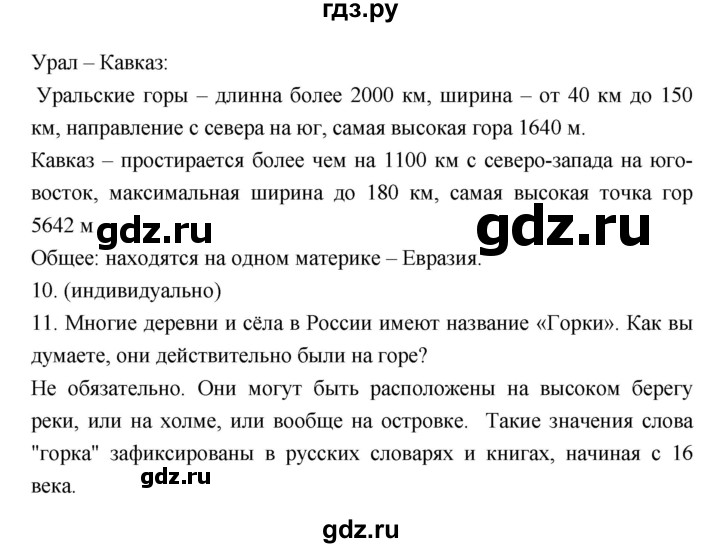 гдз.ру

Урал – Кавказ:

Уральские горы – длинна более 2000 км, ширина – от 40 км до 150 км, направление с севера на юг, самая высокая гора 1640 м.

Кавказ – простирается более чем на 1100 км с северо-запада на юго-восток, максимальная ширина до 180 км, самая высокая точка гор 5642 м gdz.ru gdz.ru

Общее: находятся на одном материке – Евразия.

10. (индивидуально)

11. Многие деревни и сёла в России имеют название «Горки». Как вы думаете, они действительно были на горе?

Не обязательно. Они могут быть расположены на высоком берегу реки, или на холме, или вообще на островке. Такие значения слова "горка" зафиксированы в русских словарях и книгах, начиная с 16 века.

gdz.ru

gdz.ru